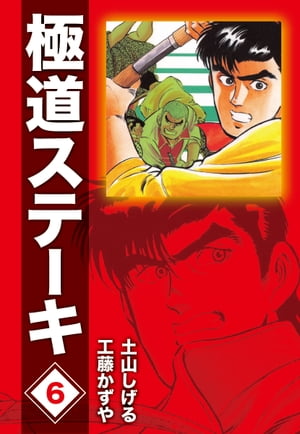 極道ステーキ

6

土山しげる
工藤かずや